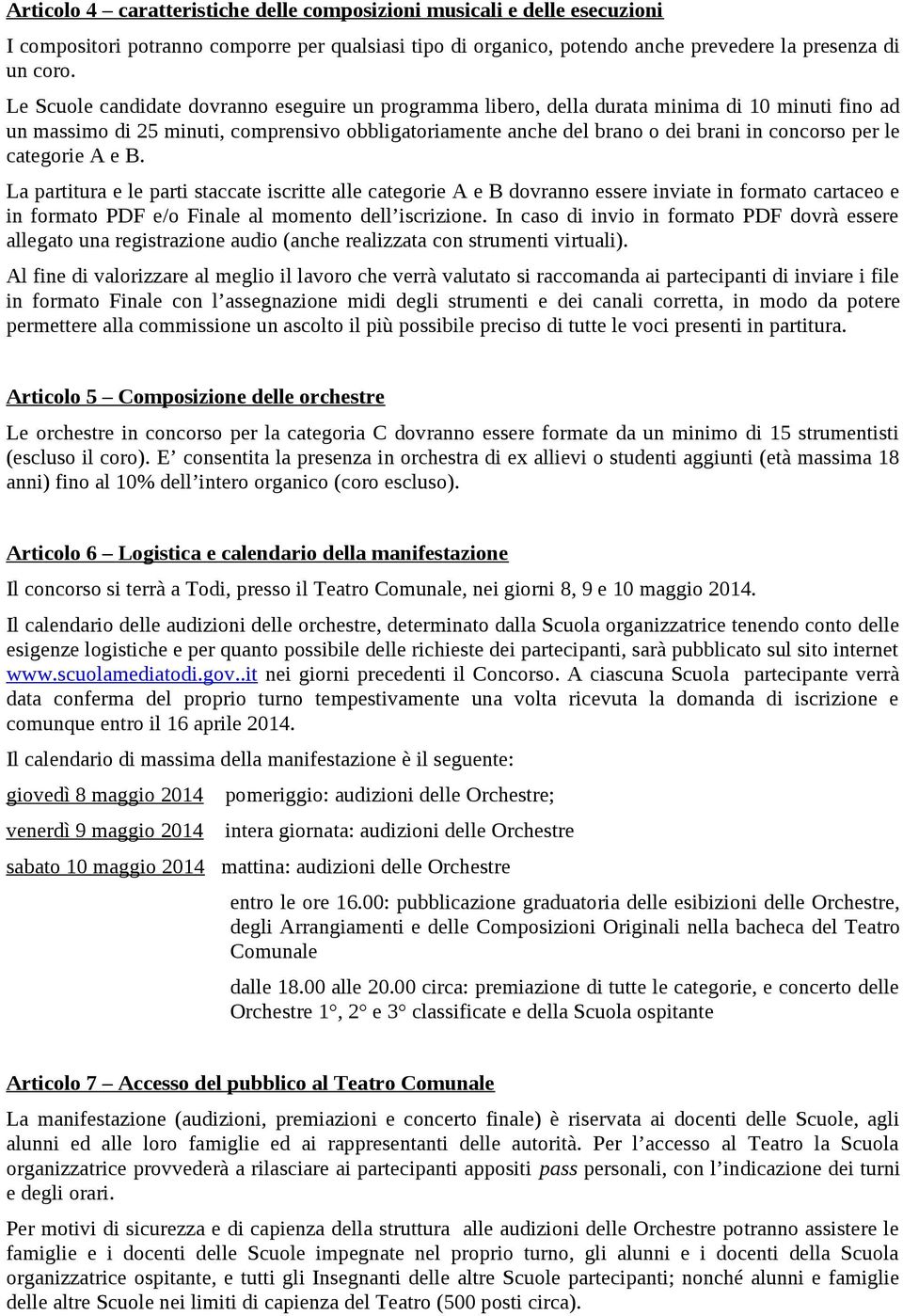 Articolo 4 – caratteristiche delle composizioni musicali e delle esecuzioni

I compositori potranno comporre per qualsiasi tipo di organico, potendo anche prevedere la presenza di un coro.

Le Scuole candidate dovranno eseguire un programma libero, della durata minima di 10 minuti fino ad un massimo di 25 minuti, comprensivo obbligatoriamente anche del brano o dei brani in concorso per le categorie A e B.

La partitura e le parti staccate iscritte alle categorie A e B dovranno essere inviate in formato cartaceo e in formato PDF e/o Finale al momento dell'iscrizione. In caso di invio in formato PDF dovrà essere allegato una registrazione audio (anche realizzata con strumenti virtuali).

Al fine di valorizzare al meglio il lavoro che verrà valutato si raccomanda ai partecipanti di inviare i file in formato Finale con l'assegnazione midi degli strumenti e dei canali corretta, in modo da potere permettere alla commissione un ascolto il più possibile preciso di tutte le voci presenti in partitura.

Articolo 5 – Composizione delle orchestre

Le orchestre in concorso per la categoria C dovranno essere formate da un minimo di 15 strumentisti (escluso il coro). E' consentita la presenza in orchestra di ex allievi o studenti aggiunti (età massima 18 anni) fino al 10% dell'intero organico (coro escluso).

Articolo 6 – Logistica e calendario della manifestazione

Il concorso si terrà a Todi, presso il Teatro Comunale, nei giorni 8, 9 e 10 maggio 2014.

Il calendario delle audizioni delle orchestre, determinato dalla Scuola organizzatrice tenendo conto delle esigenze logistiche e per quanto possibile delle richieste dei partecipanti, sarà pubblicato sul sito internet www.scuolamediatodi.gov..it nei giorni precedenti il Concorso. A ciascuna Scuola partecipante verrà data conferma del proprio turno tempestivamente una volta ricevuta la domanda di iscrizione e comunque entro il 16 aprile 2014.

Il calendario di massima della manifestazione è il seguente:

giovedì 8 maggio 2014 pomeriggio: audizioni delle Orchestre;

venerdì 9 maggio 2014 intera giornata: audizioni delle Orchestre

sabato 10 maggio 2014 mattina: audizioni delle Orchestre

entro le ore 16.00: pubblicazione graduatoria delle esibizioni delle Orchestre, degli Arrangiamenti e delle Composizioni Originali nella bacheca del Teatro Comunale

dalle 18.00 alle 20.00 circa: premiazione di tutte le categorie, e concerto delle Orchestre 1°, 2° e 3° classificate e della Scuola ospitante

Articolo 7 – Accesso del pubblico al Teatro Comunale

La manifestazione (audizioni, premiazioni e concerto finale) è riservata ai docenti delle Scuole, agli alunni ed alle loro famiglie ed ai rappresentanti delle autorità. Per l'accesso al Teatro la Scuola organizzatrice provvederà a rilasciare ai partecipanti appositi pass personali, con l'indicazione dei turni e degli orari.

Per motivi di sicurezza e di capienza della struttura alle audizioni delle Orchestre potranno assistere le famiglie e i docenti delle Scuole impegnate nel proprio turno, gli alunni e i docenti della Scuola organizzatrice ospitante, e tutti gli Insegnanti delle altre Scuole partecipanti; nonché alunni e famiglie delle altre Scuole nei limiti di capienza del Teatro (500 posti circa).